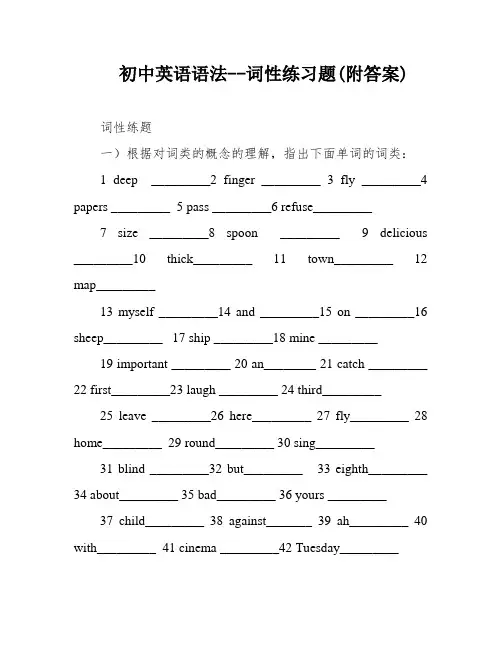 初中英语语法--词性练习题(附答案)

词性练题

一）根据对词类的概念的理解，指出下面单词的词类：

1 deep _________2 finger _________ 3 fly _________4 papers _________ 5 pass _________6 refuse_________

7 size _________8 spoon _________ 9 delicious _________10 thick_________ 11 town_________ 12 map_________

13 myself _________14 and _________15 on _________16 sheep_________ 17 ship _________18 mine _________

19 important _________ 20 an________ 21 catch _________ 22 first_________23 laugh _________ 24 third_________

25 leave _________26 here_________ 27 fly_________ 28 home_________ 29 round_________ 30 sing_________

31 blind _________32 but_________ 33 eighth_________ 34 about_________ 35 bad_________ 36 yours _________

37 child_________ 38 against_______ 39 ah_________ 40 with_________ 41 cinema _________42 Tuesday_________